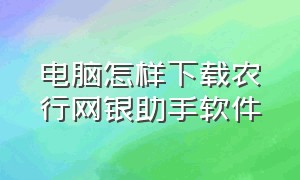 电脑怎样下载农行网银助手软件